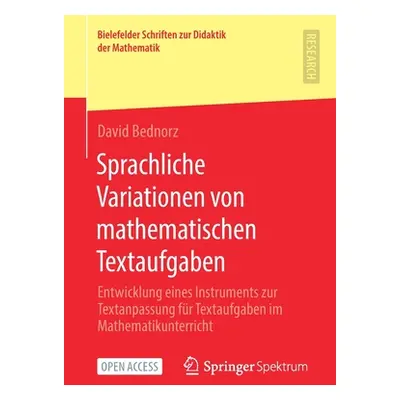 Bielefelder Schriften zur Didaktik der Mathematik

RESEARCH

David Bednorz

Sprachliche Variationen von mathematischen Textaufgaben

Entwicklung eines Instruments zur Textanpassung für Textaufgaben im Mathematikunterricht

OPEN ACCESS

Springer Spektrum